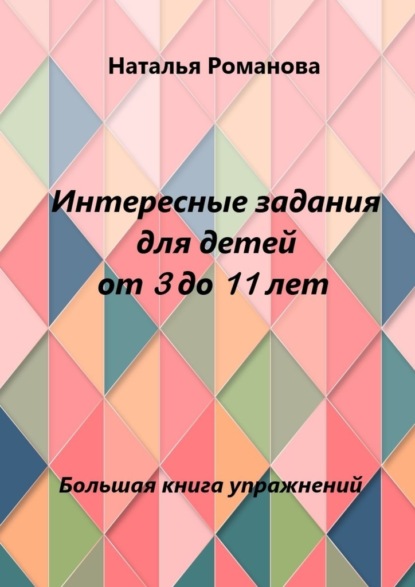 Наталья Романова

Интересные задания для детей от 3 до 11 лет

Большая книга упражнений